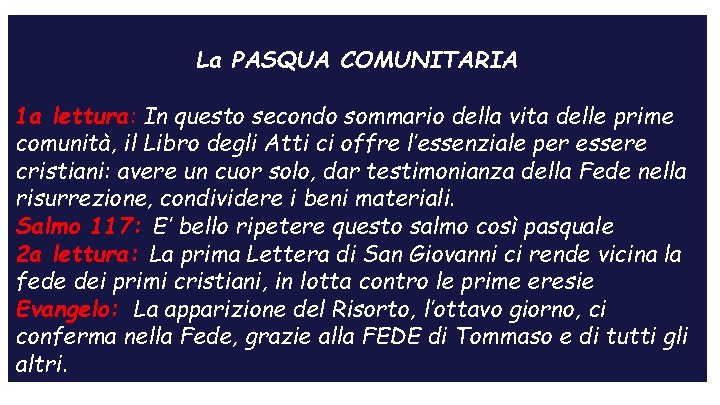 La PASQUA COMUNITARIA

1a lettura: In questo secondo sommario della vita delle prime comunità, il Libro degli Atti ci offre l'essenziale per essere cristiani: avere un cuor solo, dar testimonianza della Fede nella risurrezione, condividere i beni materiali.
Salmo 117: E' bello ripetere questo salmo così pasquale
2a lettura: La prima Lettera di San Giovanni ci rende vicina la fede dei primi cristiani, in lotta contro le prime eresie
Evangelo: La apparizione del Risorto, l'ottavo giorno, ci conferma nella Fede, grazie alla FEDE di Tommaso e di tutti gli altri.